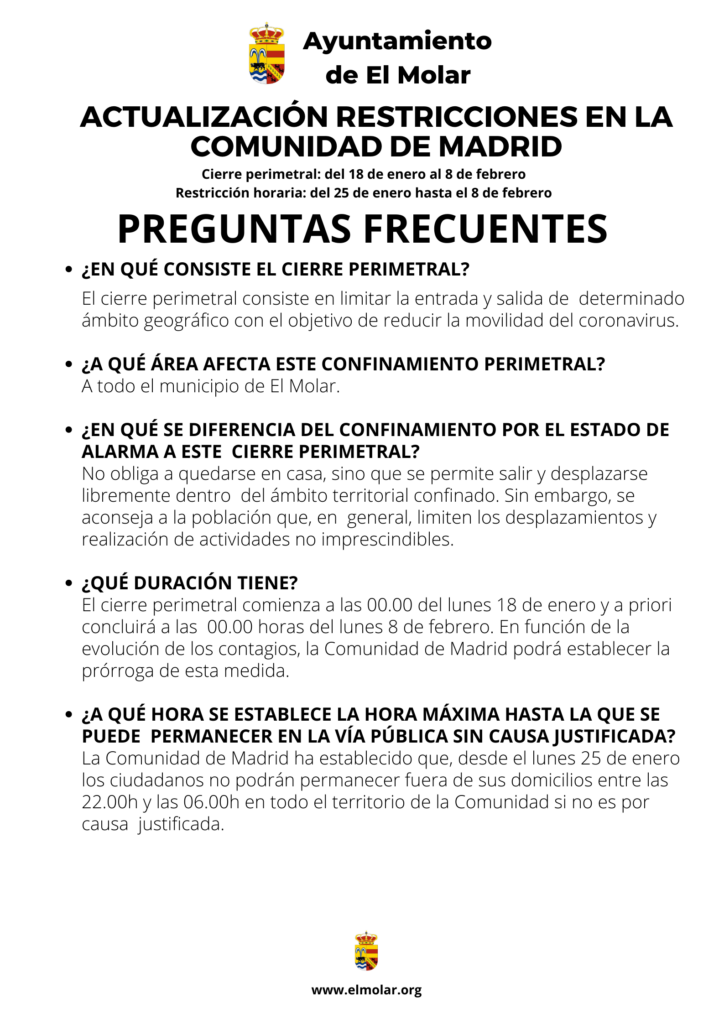 Ayuntamiento de El Molar

ACTUALIZACIÓN RESTRICCIONES EN LA COMUNIDAD DE MADRID

Cierre perimetral: del 18 de enero al 8 de febrero
Restricción horaria: del 25 de enero hasta el 8 de febrero

PREGUNTAS FRECUENTES

• ¿EN QUÉ CONSISTE EL CIERRE PERIMETRAL?
El cierre perimetral consiste en limitar la entrada y salida de determinado ámbito geográfico con el objetivo de reducir la movilidad del coronavirus.

• ¿A QUÉ ÁREA AFECTA ESTE CONFINAMIENTO PERIMETRAL?
A todo el municipio de El Molar.

• ¿EN QUÉ SE DIFERENCIA DEL CONFINAMIENTO POR EL ESTADO DE ALARMA A ESTE CIERRE PERIMETRAL?
No obliga a quedarse en casa, sino que se permite salir y desplazarse libremente dentro del ámbito territorial confinado. Sin embargo, se aconseja a la población que, en general, limiten los desplazamientos y realización de actividades no imprescindibles.

• ¿QUÉ DURACIÓN TIENE?
El cierre perimetral comienza a las 00.00 del lunes 18 de enero y a priori concluirá a las 00.00 horas del lunes 8 de febrero. En función de la evolución de los contagios, la Comunidad de Madrid podrá establecer la prórroga de esta medida.

• ¿A QUÉ HORA SE ESTABLECE LA HORA MÁXIMA HASTA LA QUE SE PUEDE PERMANECER EN LA VÍA PÚBLICA SIN CAUSA JUSTIFICADA?
La Comunidad de Madrid ha establecido que, desde el lunes 25 de enero los ciudadanos no podrán permanecer fuera de sus domicilios entre las 22.00h y las 06.00h en todo el territorio de la Comunidad si no es por causa justificada.

www.elmolar.org